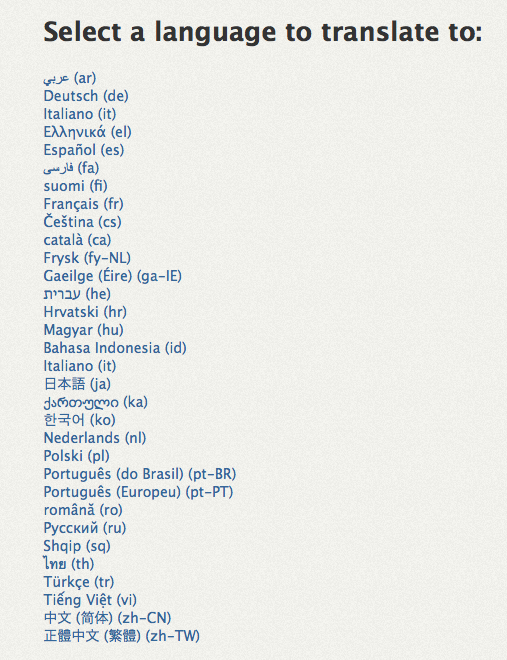 Select a language to translate to:

عربي (ar)
Deutsch (de)
Italiano (it)
Ελληνικά (el)
Español (es)
فارسی (fa)
suomi (fi)
Français (fr)
Čeština (cs)
català (ca)
Frysk (fy-NL)
Gaeilge (Éire) (ga-IE)
עברית (he)
Hrvatski (hr)
Magyar (hu)
Bahasa Indonesia (id)
Italiano (it)
日本語 (ja)
ქართული (ka)
한국어 (ko)
Nederlands (nl)
Polski (pl)
Português (do Brasil) (pt-BR)
Português (Europeu) (pt-PT)
română (ro)
Русский (ru)
Shqip (sq)
ไทย (th)
Türkçe (tr)
Tiếng Việt (vi)
中文 (简体) (zh-CN)
正體中文 (繁體) (zh-TW)